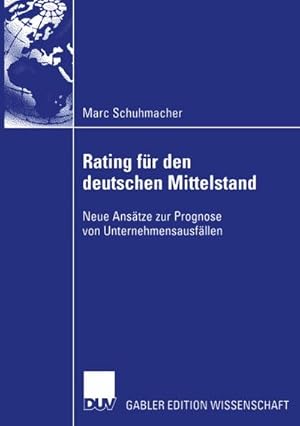 Marc Schuhmacher

Rating für den deutschen Mittelstand

Neue Ansätze zur Prognose von Unternehmensausfällen

DUV

GABLER EDITION WISSENSCHAFT